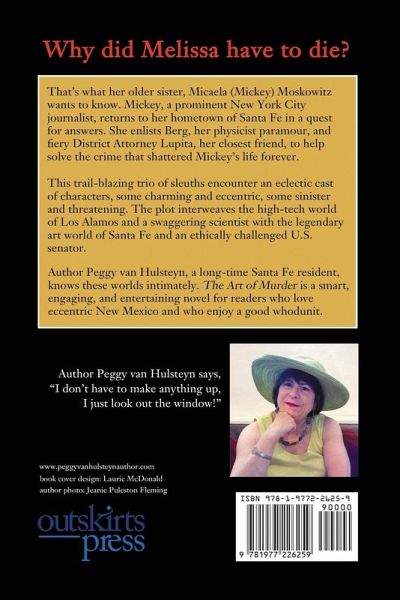 Why did Melissa have to die?

That's what her older sister, Micaela (Mickey) Moskowitz wants to know. Mickey, a prominent New York City journalist, returns to her hometown of Santa Fe in a quest for answers. She enlists Berg, her physicist paramour, and fiery District Attorney Lupita, her closest friend, to help solve the crime that shattered Mickey's life forever.

This trail-blazing trio of sleuths encounter an eclectic cast of characters, some charming and eccentric, some sinister and threatening. The plot interweaves the high-tech world of Los Alamos and a swaggering scientist with the legendary art world of Santa Fe and an ethically challenged U.S. senator.

Author Peggy van Hulsteyn, a long-time Santa Fe resident, knows these worlds intimately. The Art of Murder is a smart, engaging, and entertaining novel for readers who love eccentric New Mexico and who enjoy a good whodunit.

Author Peggy van Hulsteyn says, "I don't have to make anything up, I just look out the window!"

www.peggyvanhulsteynauthor.com
book cover design: Laurie McDonald
author photo: Jeanie Puleston Fleming

outskirts press

ISBN 978-1-9772-2625-9
90000
9 781977 226259